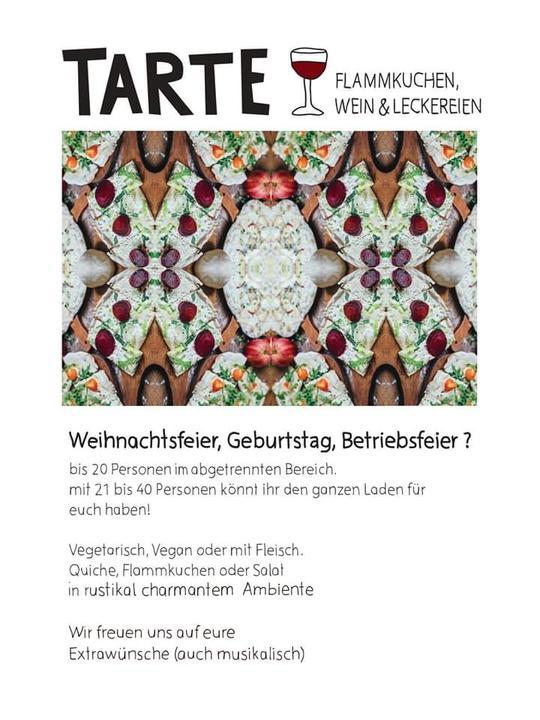 TARTE

FLAMMKUCHEN,
WEIN & LECKEREIEN

Weihnachtsfeier, Geburtstag, Betriebsfeier ?

bis 20 Personen im abgetrennten Bereich.
mit 21 bis 40 Personen könnt ihr den ganzen Laden für euch haben!

Vegetarisch, Vegan oder mit Fleisch.
Quiche, Flammkuchen oder Salat
in rustikal charmantem Ambiente

Wir freuen uns auf eure
Extrawünsche (auch musikalisch)